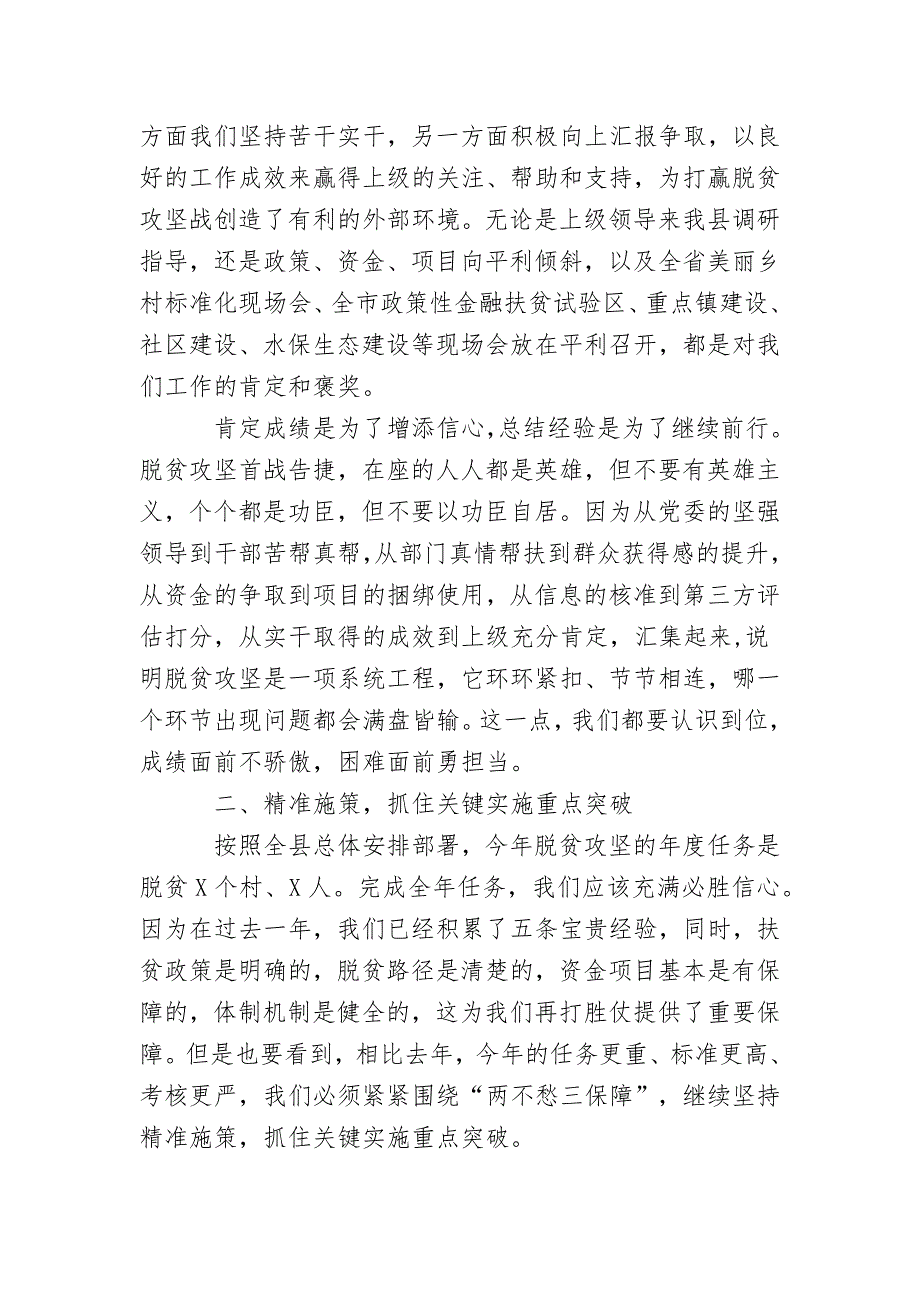 方面我们坚持苦干实干，另一方面积极向上汇报争取，以良好的工作成效来赢得上级的关注、帮助和支持，为打赢脱贫攻坚战创造了有利的外部环境。无论是上级领导来我县调研指导，还是政策、资金、项目向平利倾斜，以及全省美丽乡村标准化现场会、全市政策性金融扶贫试验区、重点镇建设、社区建设、水保生态建设等现场会放在平利召开，都是对我们工作的肯定和褒奖。

肯定成绩是为了增添信心,总结经验是为了继续前行。脱贫攻坚首战告捷，在座的人人都是英雄，但不要有英雄主义，个个都是功臣，但不要以功臣自居。因为从党委的坚强领导到干部苦帮真帮,从部门真情帮扶到群众获得感的提升,从资金的争取到项目的捆绑使用，从信息的核准到第三方评估打分，从实干取得的成效到上级充分肯定，汇集起来,说明脱贫攻坚是一项系统工程，它环环紧扣、节节相连，哪一个环节出现问题都会满盘皆输。这一点,我们都要认识到位,成绩面前不骄傲，困难面前勇担当。

二、精准施策，抓住关键实施重点突破

按照全县总体安排部署，今年脱贫攻坚的年度任务是脱贫X个村、X人。完成全年任务，我们应该充满必胜信心。因为在过去一年，我们已经积累了五条宝贵经验，同时，扶贫政策是明确的，脱贫路径是清楚的，资金项目基本是有保障的，体制机制是健全的，这为我们再打胜仗提供了重要保障。但是也要看到，相比去年，今年的任务更重、标准更高、考核更严，我们必须紧紧围绕“两不愁三保障”，继续坚持精准施策，抓住关键实施重点突破。